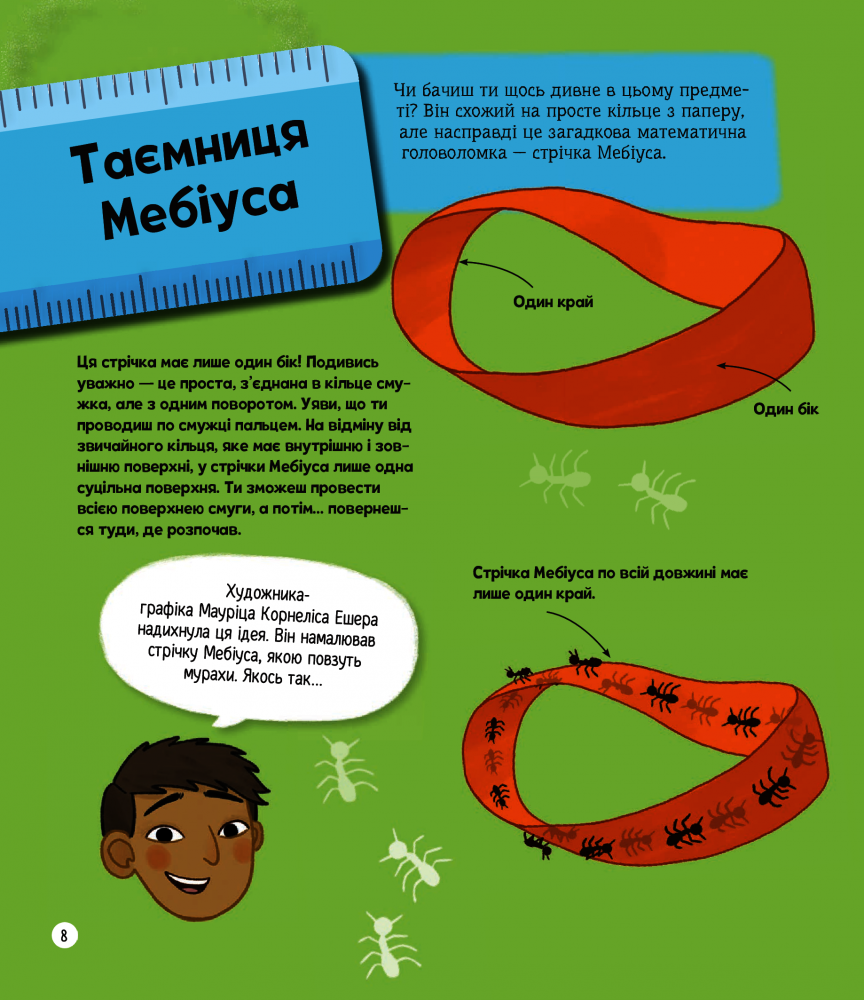 Таємниця Мебіуса

Чи бачиш ти щось дивне в цьому предметі? Він схожий на просте кільце з паперу, але насправді це загадкова математична головоломка — стрічка Мебіуса.

Один край

Один бік

Ця стрічка має лише один бік! Подивись уважно — це проста, з'єднана в кільце смужка, але з одним поворотом. Уяви, що ти проводиш по смужці пальцем. На відміну від звичайного кільця, яке має внутрішню і зовнішню поверхні, у стрічки Мебіуса лише одна суцільна поверхня. Ти зможеш провести всією поверхнею смуги, а потім... повернешся туди, де розпочав.

Художника-графіка Мауріца Корнеліса Ешера надихнула ця ідея. Він намалював стрічку Мебіуса, якою повзуть мурахи. Якось так...

Стрічка Мебіуса по всій довжині має лише один край.

8